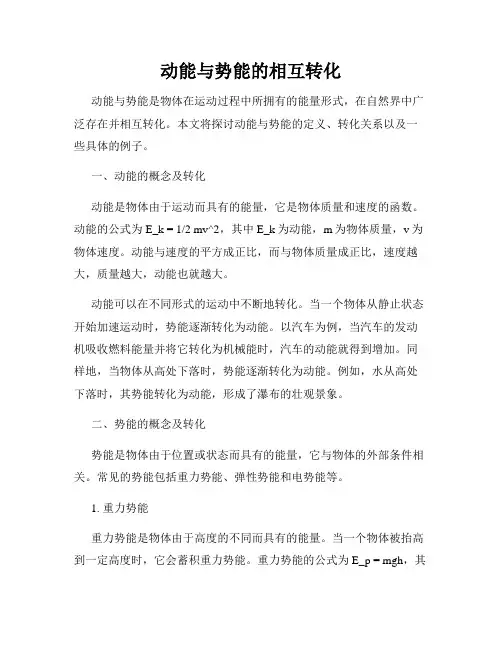 动能与势能的相互转化

动能与势能是物体在运动过程中所拥有的能量形式，在自然界中广泛存在并相互转化。本文将探讨动能与势能的定义、转化关系以及一些具体的例子。

一、动能的概念及转化

动能是物体由于运动而具有的能量，它是物体质量和速度的函数。动能的公式为 E_k = 1/2 mv^2，其中 E_k 为动能，m 为物体质量，v 为物体速度。动能与速度的平方成正比，而与物体质量成正比，速度越大，质量越大，动能也就越大。

动能可以在不同形式的运动中不断地转化。当一个物体从静止状态开始加速运动时，势能逐渐转化为动能。以汽车为例，当汽车的发动机吸收燃料能量并将它转化为机械能时，汽车的动能就得到增加。同样地，当物体从高处下落时，势能逐渐转化为动能。例如，水从高处下落时，其势能转化为动能，形成了瀑布的壮观景象。

二、势能的概念及转化

势能是物体由于位置或状态而具有的能量，它与物体的外部条件相关。常见的势能包括重力势能、弹性势能和电势能等。

1. 重力势能

重力势能是物体由于高度的不同而具有的能量。当一个物体被抬高到一定高度时，它会蓄积重力势能。重力势能的公式为 E_p = mgh，其